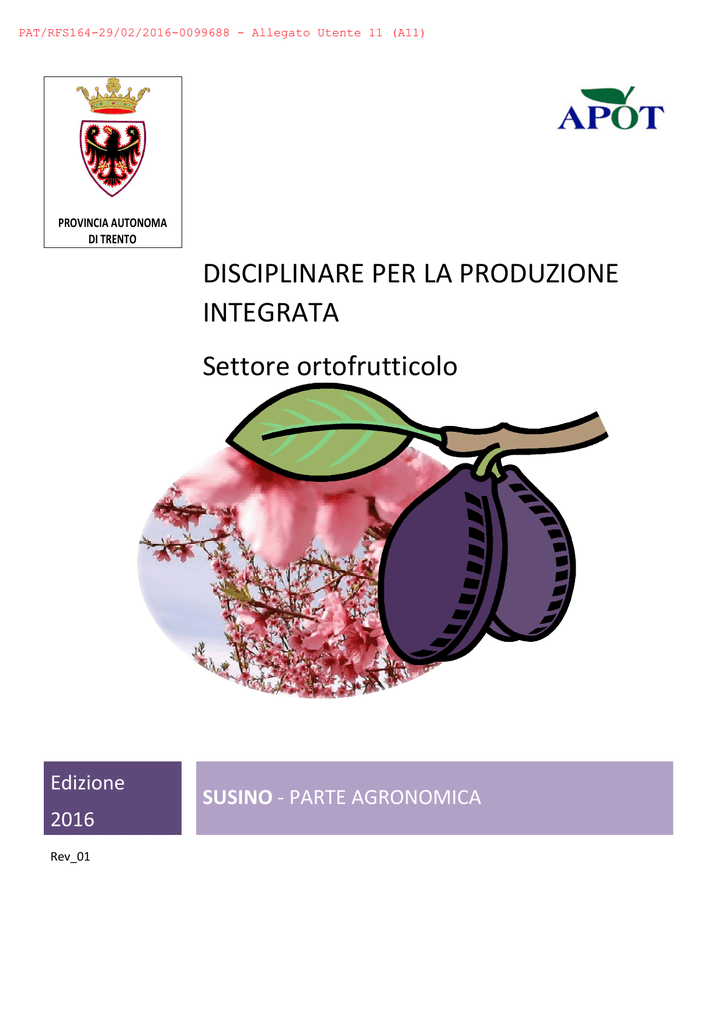 PAT/RFS164-29/02/2016-0099688 - Allegato Utente 11 (A11)

PROVINCIA AUTONOMA DI TRENTO

APOT

DISCIPLINARE PER LA PRODUZIONE INTEGRATA

Settore ortofrutticolo

Edizione 2016

SUSINO - PARTE AGRONOMICA

Rev_01